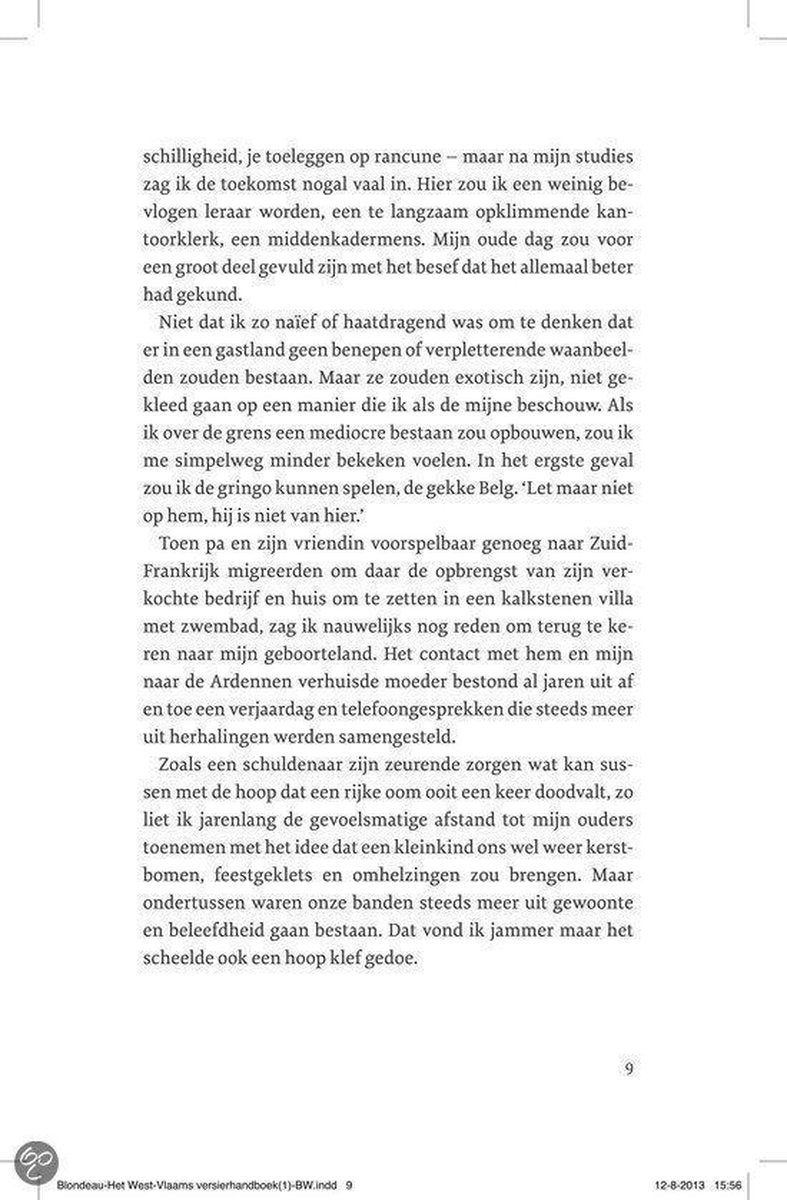 schilligheid, je toeleggen op rancune – maar na mijn studies zag ik de toekomst nogal vaal in. Hier zou ik een weinig bevlogen leraar worden, een te langzaam opklimmende kantoorklerk, een middenkadermens. Mijn oude dag zou voor een groot deel gevuld zijn met het besef dat het allemaal beter had gekund.

Niet dat ik zo naïef of haatdragend was om te denken dat er in een gastland geen benepen of verpletterende waanbeelden zouden bestaan. Maar ze zouden exotisch zijn, niet gekleed gaan op een manier die ik als de mijne beschouw. Als ik over de grens een mediocre bestaan zou opbouwen, zou ik me simpelweg minder bekeken voelen. In het ergste geval zou ik de gringo kunnen spelen, de gekke Belg. 'Let maar niet op hem, hij is niet van hier.'

Toen pa en zijn vriendin voorspelbaar genoeg naar Zuid-Frankrijk migreerden om daar de opbrengst van zijn verkochte bedrijf en huis om te zetten in een kalkstenen villa met zwembad, zag ik nauwelijks nog reden om terug te keren naar mijn geboorteland. Het contact met hem en mijn naar de Ardennen verhuisde moeder bestond al jaren uit af en toe een verjaardag en telefoongesprekken die steeds meer uit herhalingen werden samengesteld.

Zoals een schuldenaar zijn zeurende zorgen wat kan sussen met de hoop dat een rijke oom ooit een keer doodvalt, zo liet ik jarenlang de gevoelsmatige afstand tot mijn ouders toenemen met het idee dat een kleinkind ons wel weer kerstbomen, feestgeklets en omhelzingen zou brengen. Maar ondertussen waren onze banden steeds meer uit gewoonte en beleefdheid gaan bestaan. Dat vond ik jammer maar het scheelde ook een hoop klef gedoe.

9

Blondeau-Het West-Vlaams versierhandboek(1)-BW.indd 9 12-8-2013 15:56